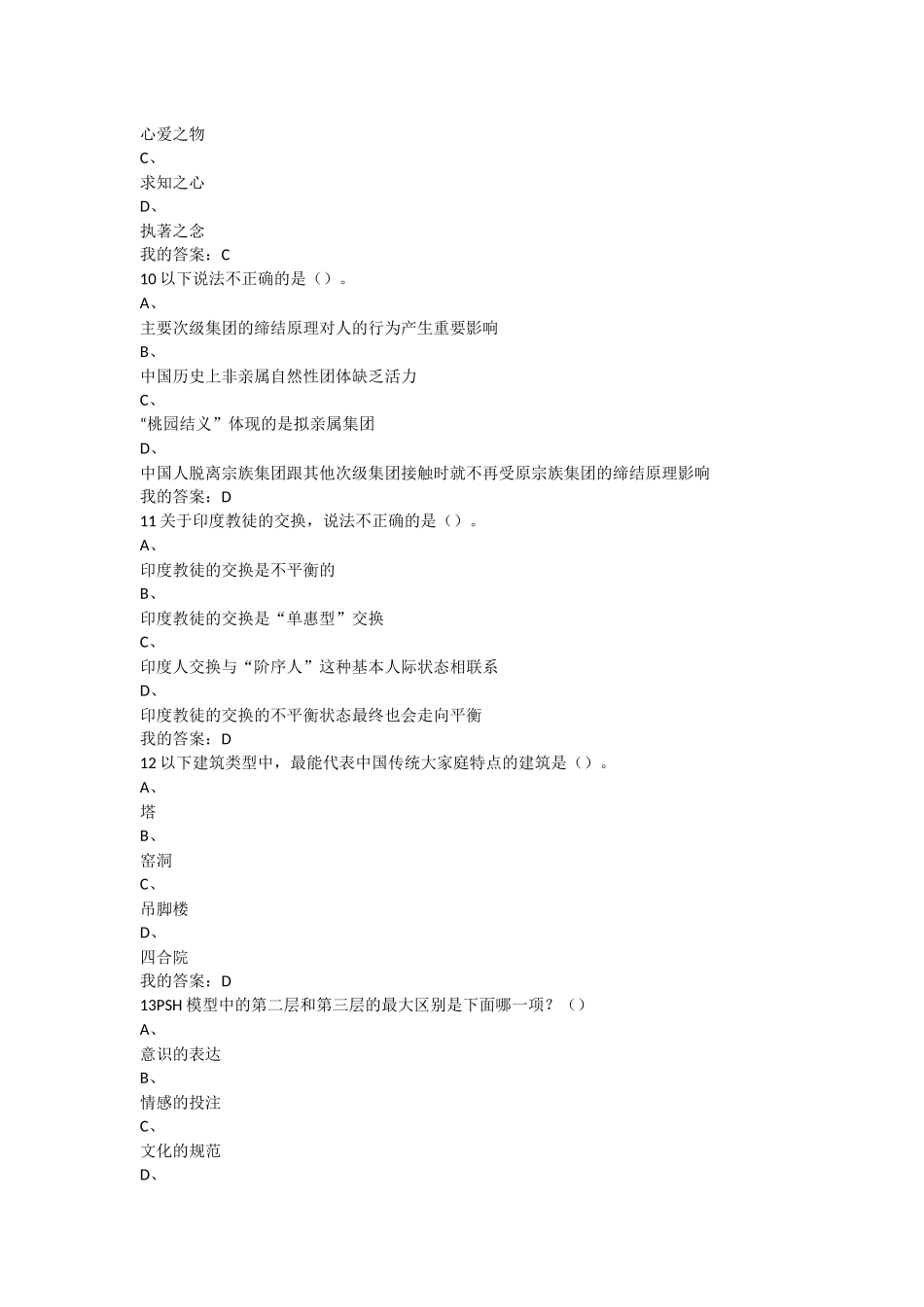 心爱之物
C、
求知之心
D、
执著之念
我的答案：C
10 以下说法不正确的是（）。
A、
主要次级集团的缔结原理对人的行为产生重要影响
B、
中国历史上非亲属自然性团体缺乏活力
C、
“桃园结义”体现的是拟亲属集团
D、
中国人脱离宗族集团跟其他次级集团接触时就不再受原宗族集团的缔结原理影响
我的答案：D
11 关于印度教徒的交换，说法不正确的是（）。
A、
印度教徒的交换是不平衡的
B、
印度教徒的交换是“单惠型”交换
C、
印度人交换与“阶序人”这种基本人际状态相联系
D、
印度教徒的交换的不平衡状态最终也会走向平衡
我的答案：D
12 以下建筑类型中，最能代表中国传统大家庭特点的建筑是（）。
A、
塔
B、
窑洞
C、
吊脚楼
D、
四合院
我的答案：D
13PSH 模型中的第二层和第三层的最大区别是下面哪一项？（）
A、
意识的表达
B、
情感的投注
C、
文化的规范
D、